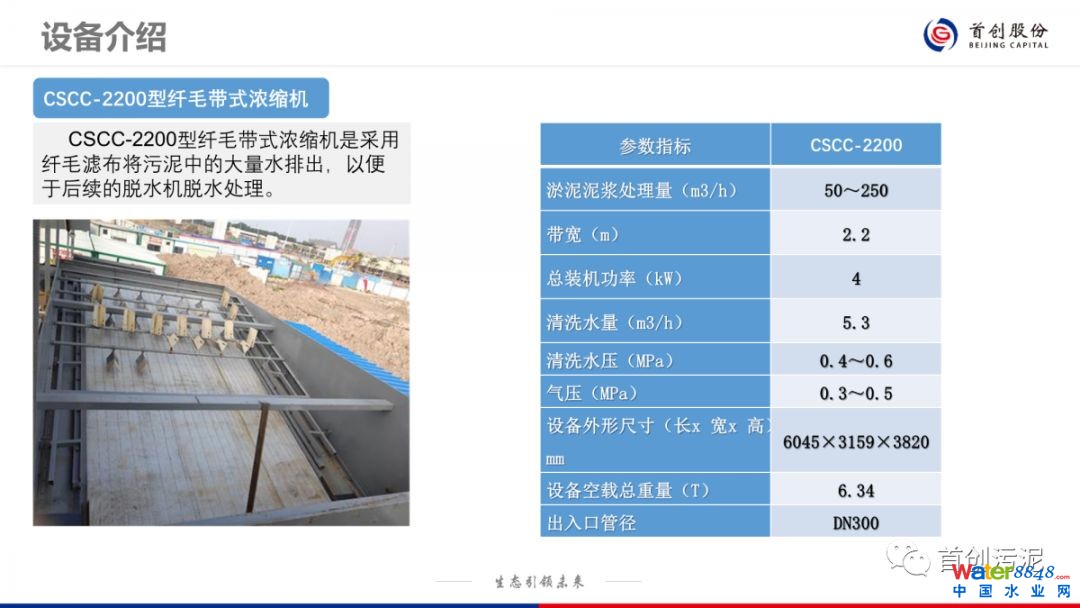 设备介绍

首创股份
BEIJING CAPITAL

CSCC-2200型纤毛带式浓缩机

CSCC-2200型纤毛带式浓缩机是采用纤毛滤布将污泥中的大量水排出，以便于后续的脱水机脱水处理。

| 参数指标 | CSCC-2200 |
|---|---|
| 淤泥泥浆处理量（m3/h） | 50～250 |
| 带宽（m） | 2.2 |
| 总装机功率（kW） | 4 |
| 清洗水量（m3/h） | 5.3 |
| 清洗水压（MPa） | 0.4～0.6 |
| 气压（MPa） | 0.3～0.5 |
| 设备外形尺寸（长x 宽x 高）mm | 6045×3159×3820 |
| 设备空载总重量（T） | 6.34 |
| 出入口管径 | DN300 |

生态引领未来

首创污泥

water8848.com
中国水业网